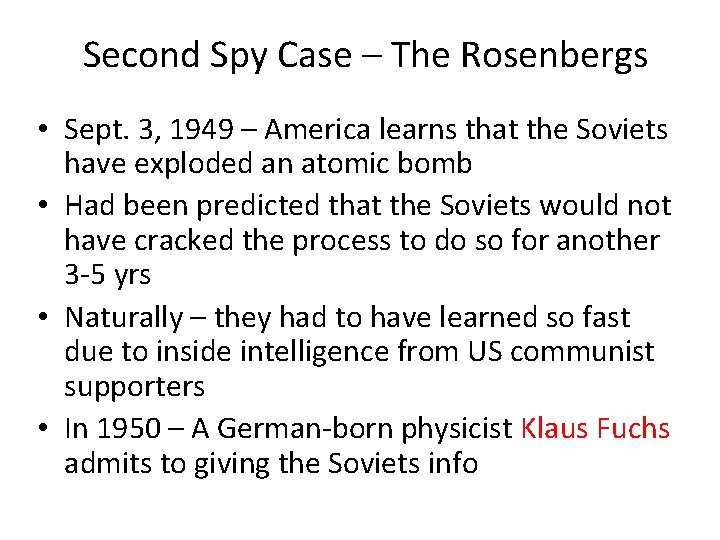 Second Spy Case – The Rosenbergs

• Sept. 3, 1949 – America learns that the Soviets have exploded an atomic bomb
• Had been predicted that the Soviets would not have cracked the process to do so for another 3-5 yrs
• Naturally – they had to have learned so fast due to inside intelligence from US communist supporters
• In 1950 – A German-born physicist Klaus Fuchs admits to giving the Soviets info